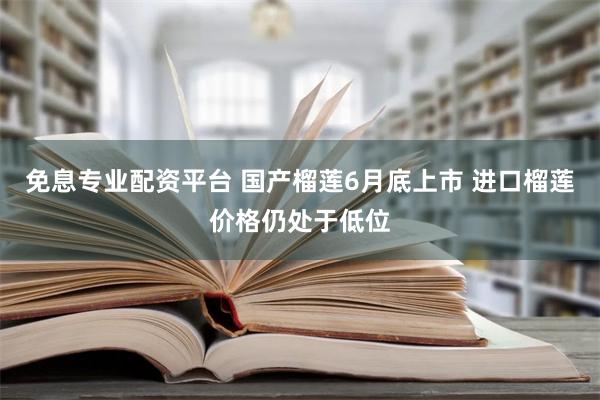 免息专业配资平台 国产榴莲6月底上市 进口榴莲价格仍处于低位